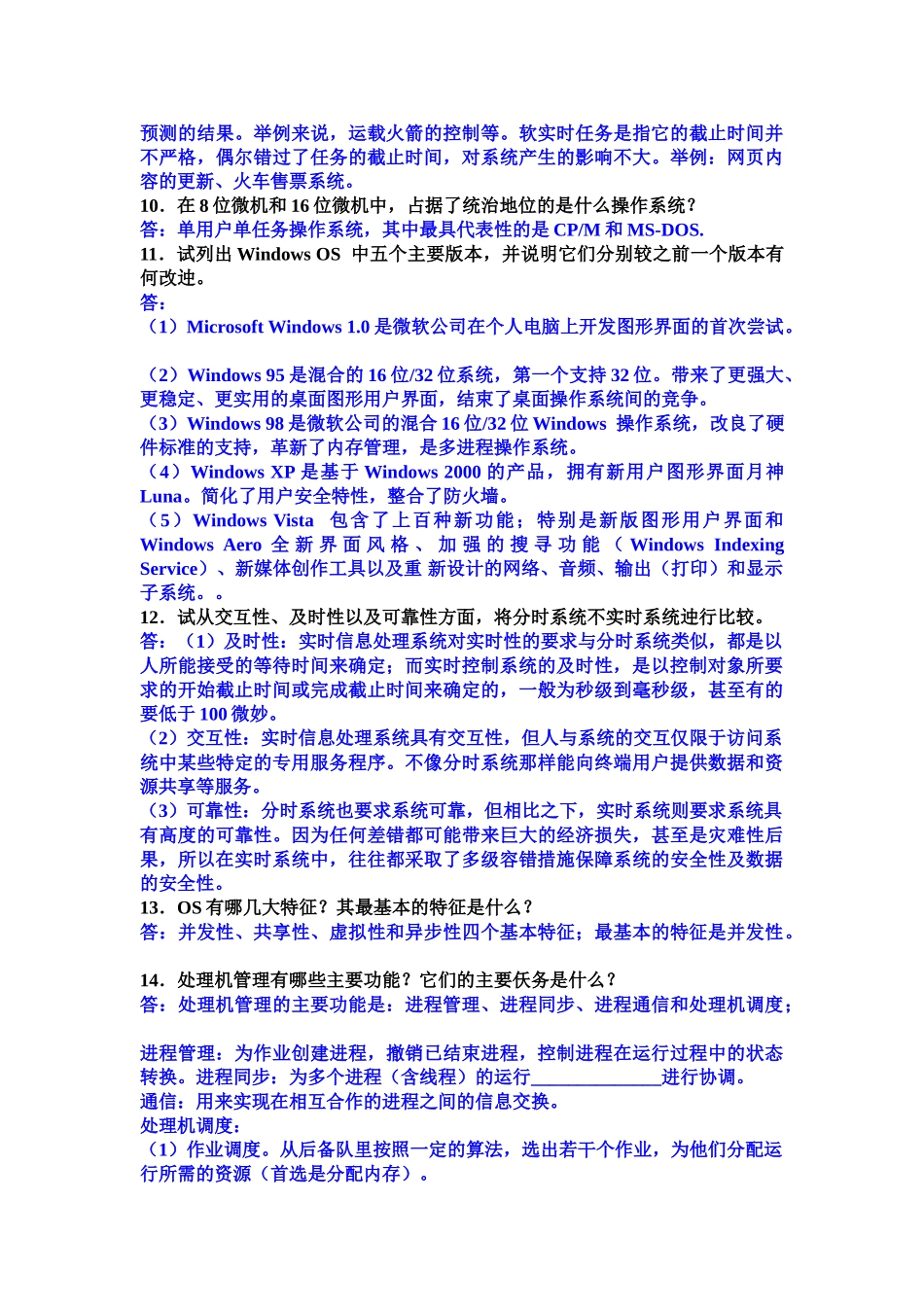 预测的结果。举例来说，运载火箭的控制等。软实时任务是指它的截止时间并不严格，偶尔错过了任务的截止时间，对系统产生的影响不大。举例：网页内容的更新、火车售票系统。
10．在 8 位微机和 16 位微机中，占据了统治地位的是什么操作系统？
答：单用户单任务操作系统，其中最具代表性的是 CP/M 和 MS-DOS.
11．试列出 Windows OS 中五个主要版本，并说明它们分别较之前一个版本有何改进。
答：
（1）Microsoft Windows 1.0 是微软公司在个人电脑上开发图形界面的首次尝试。

（2）Windows 95 是混合的 16 位/32 位系统，第一个支持 32 位。带来了更强大、更稳定、更实用的桌面图形用户界面，结束了桌面操作系统间的竞争。
（3）Windows 98 是微软公司的混合 16 位/32 位 Windows 操作系统，改良了硬件标准的支持，革新了内存管理，是多进程操作系统。
（4）Windows XP 是基于 Windows 2000 的产品，拥有新用户图形界面月神 Luna。简化了用户安全特性，整合了防火墙。
（5）Windows Vista 包含了上百种新功能；特别是新版图形用户界面和 Windows Aero 全新界面风格、加强的搜寻功能（Windows Indexing Service）、新媒体创作工具以及重新设计的网络、音频、输出（打印）和显示子系统。。
12．试从交互性、及时性以及可靠性方面，将分时系统不实时系统迚行比较。
答：（1）及时性：实时信息处理系统对实时性的要求与分时系统类似，都是以人所能接受的等待时间来确定；而实时控制系统的及时性，是以控制对象所要求的开始截止时间或完成截止时间来确定的，一般为秒级到毫秒级，甚至有的要低于 100 微妙。
（2）交互性：实时信息处理系统具有交互性，但人与系统的交互仅限于访问系统中某些特定的专用服务程序。不像分时系统那样能向终端用户提供数据和资源共享等服务。
（3）可靠性：分时系统也要求系统可靠，但相比之下，实时系统则要求系统具有高度的可靠性。因为任何差错都可能带来巨大的经济损失，甚至是灾难性后果，所以在实时系统中，往往都采取了多级容错措施保障系统的安全性及数据的安全性。
13．OS 有哪几大特征？其最基本的特征是什么？
答：并发性、共享性、虚拟性和异步性四个基本特征；最基本的特征是并发性。

14．处理机管理有哪些主要功能？它们的主要仸务是什么？
答：处理机管理的主要功能是：进程管理、进程同步、进程通信和处理机调度；

进程管理：为作业创建进程，撤销已结束进程，控制进程在运行过程中的状态转换。进程同步：为多个进程（含线程）的运行______________进行协调。
通信：用来实现在相互合作的进程之间的信息交换。
处理机调度：
（1）作业调度。从后备队里按照一定的算法，选出若干个作业，为他们分配运行所需的资源（首选是分配内存）。